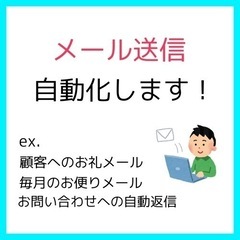 メール送信
自動化します！

ex.
顧客へのお礼メール
毎月のお便りメール
お問い合わせへの自動返信